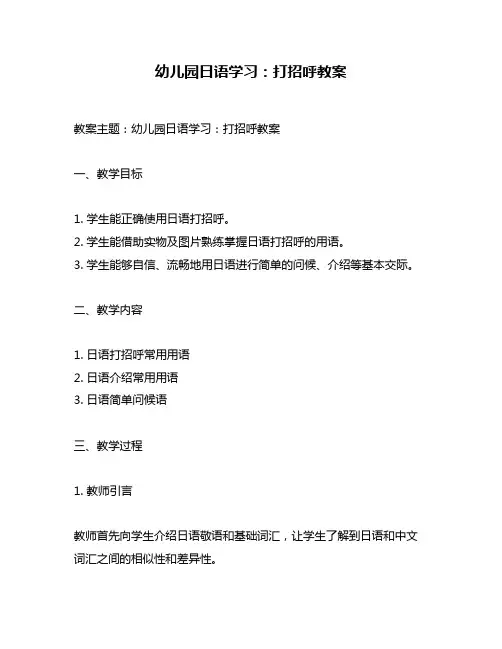 幼儿园日语学习：打招呼教案

教案主题：幼儿园日语学习：打招呼教案

一、教学目标

1. 学生能正确使用日语打招呼。
2. 学生能借助实物及图片熟练掌握日语打招呼的用语。
3. 学生能够自信、流畅地用日语进行简单的问候、介绍等基本交际。

二、教学内容

1. 日语打招呼常用用语
2. 日语介绍常用用语
3. 日语简单问候语

三、教学过程

1. 教师引言

教师首先向学生介绍日语敬语和基础词汇，让学生了解到日语和中文词汇之间的相似性和差异性。